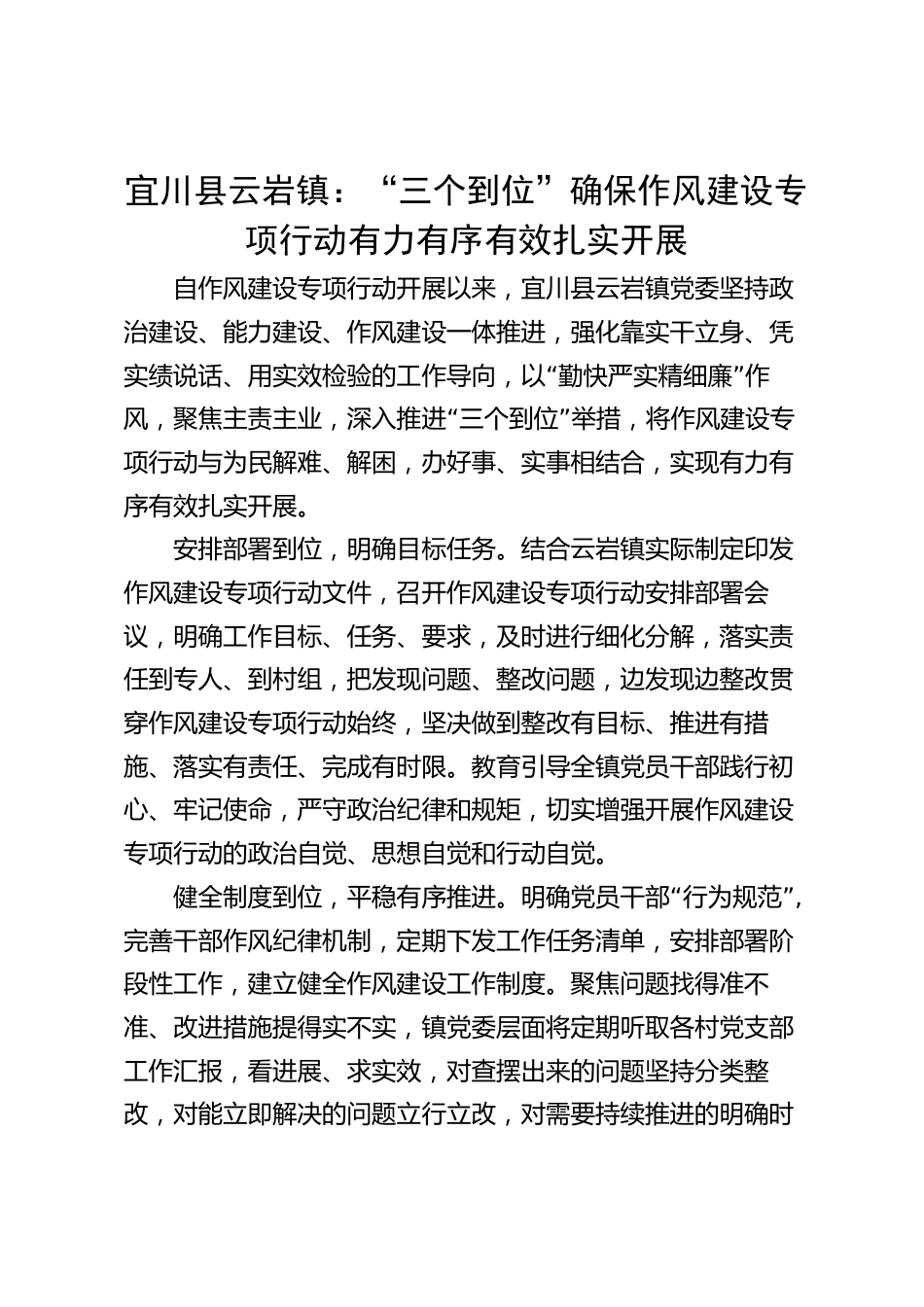 宜川县云岩镇：“三个到位”确保作风建设专项行动有力有序有效扎实开展

自作风建设专项行动开展以来，宜川县云岩镇党委坚持政治建设、能力建设、作风建设一体推进，强化靠实干立身、凭实绩说话、用实效检验的工作导向，以“勤快严实精细廉”作风，聚焦主责主业，深入推进“三个到位”举措，将作风建设专项行动与为民解难、解困，办好事、实事相结合，实现有力有序有效扎实开展。

安排部署到位，明确目标任务。结合云岩镇实际制定印发作风建设专项行动文件，召开作风建设专项行动安排部署会议，明确工作目标、任务、要求，及时进行细化分解，落实责任到专人、到村组，把发现问题、整改问题，边发现边整改贯穿作风建设专项行动始终，坚决做到整改有目标、推进有措施、落实有责任、完成有时限。教育引导全镇党员干部践行初心、牢记使命，严守政治纪律和规矩，切实增强开展作风建设专项行动的政治自觉、思想自觉和行动自觉。

健全制度到位，平稳有序推进。明确党员干部“行为规范”，完善干部作风纪律机制，定期下发工作任务清单，安排部署阶段性工作，建立健全作风建设工作制度。聚焦问题找得准不准、改进措施提得实不实，镇党委层面将定期听取各村党支部工作汇报，看进展、求实效，对查摆出来的问题坚持分类整改，对能立即解决的问题立行立改，对需要持续推进的明确时